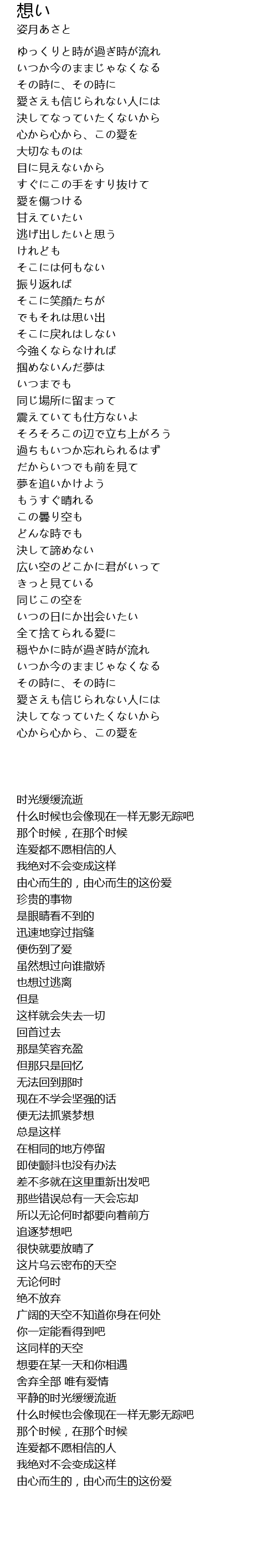 想い
姿月あさと

ゆっくりと時が過ぎ時が流れ
いつか今のままじゃなくなる
その時に、その時に
愛さえも信じられない人には
決してなっていたくないから
心から心から、この愛を
大切なものは
目に見えないから
すぐにこの手をすり抜けて
愛を傷つける
甘えていたい
逃げ出したいと思う
けれども
そこには何もない
振り返れば
そこに笑顔たちが
でもそれは思い出
そこに戻れはしない
今強くならなければ
掴めないんだ夢は
いつまでも
同じ場所に留まって
震えていても仕方ないよ
そろそろこの辺で立ち上がろう
過ちもいつか忘れられるはず
だからいつでも前を見て
夢を追いかけよう
もうすぐ晴れる
この曇り空も
どんな時でも
決して諦めない
広い空のどこかに君がいって
きっと見ている
同じこの空を
いつの日にか出会いたい
全て捨てられる愛に
穏やかに時が過ぎ時が流れ
いつか今のままじゃなくなる
その時に、その時に
愛さえも信じられない人には
決してなっていたくないから
心から心から、この愛を

时光缓缓流逝
什么时候也会像现在一样无影无踪吧
那个时候，在那个时候
连爱都不愿相信的人
我绝对不会变成这样
由心而生的，由心而生的这份爱
珍贵的事物
是眼睛看不到的
迅速地穿过指缝
便伤到了爱
虽然想过向谁撒娇
也想过逃离
但是
这样就会失去一切
回首过去
那是笑容充盈
但那只是回忆
无法回到那时
现在不学会坚强的话
便无法抓紧梦想
总是这样
在相同的地方停留
即使颤抖也没有办法
差不多就在这里重新出发吧
那些错误总有一天会忘却
所以无论何时都要向着前方
追逐梦想吧
很快就要放晴了
这片乌云密布的天空
无论何时
绝不放弃
广阔的天空不知道你身在何处
你一定能看得到吧
这同样的天空
想要在某一天和你相遇
舍弃全部 唯有爱情
平静的时光缓缓流逝
什么时候也会像现在一样无影无踪吧
那个时候，在那个时候
连爱都不愿相信的人
我绝对不会变成这样
由心而生的，由心而生的这份爱